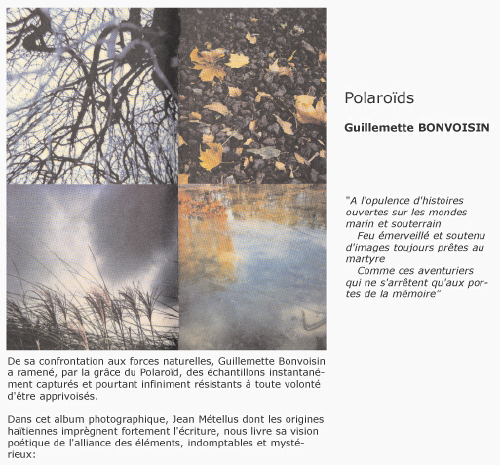 Polaroïds

Guillemette BONVOISIN

"A l'opulence d'histoires ouvertes sur les mondes marin et souterrain
Feu émerveillé et soutenu d'images toujours prêtes au martyre
Comme ces aventuriers qui ne s'arrêtent qu'aux portes de la mémoire"

De sa confrontation aux forces naturelles, Guillemette Bonvoisin a ramené, par la grâce du Polaroïd, des échantillons instantanément capturés et pourtant infiniment résistants à toute volonté d'être apprivoisés.

Dans cet album photographique, Jean Métellus dont les origines haïtiennes imprègnent fortement l'écriture, nous livre sa vision poétique de l'alliance des éléments, indomptables et mystérieux: